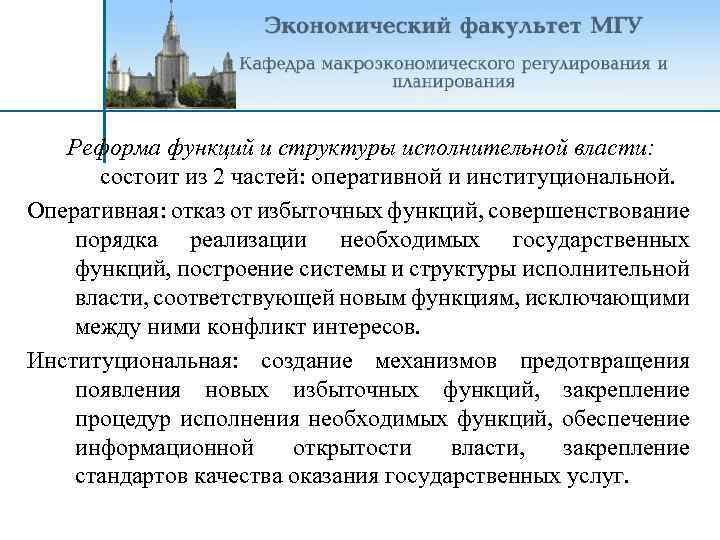 Экономический факультет МГУ

Кафедра макроэкономического регулирования и планирования

Реформа функций и структуры исполнительной власти: состоит из 2 частей: оперативной и институциональной.

Оперативная: отказ от избыточных функций, совершенствование порядка реализации необходимых государственных функций, построение системы и структуры исполнительной власти, соответствующей новым функциям, исключающими между ними конфликт интересов.

Институциональная: создание механизмов предотвращения появления новых избыточных функций, закрепление процедур исполнения необходимых функций, обеспечение информационной открытости власти, закрепление стандартов качества оказания государственных услуг.